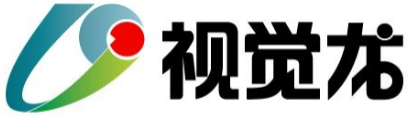 视觉龙